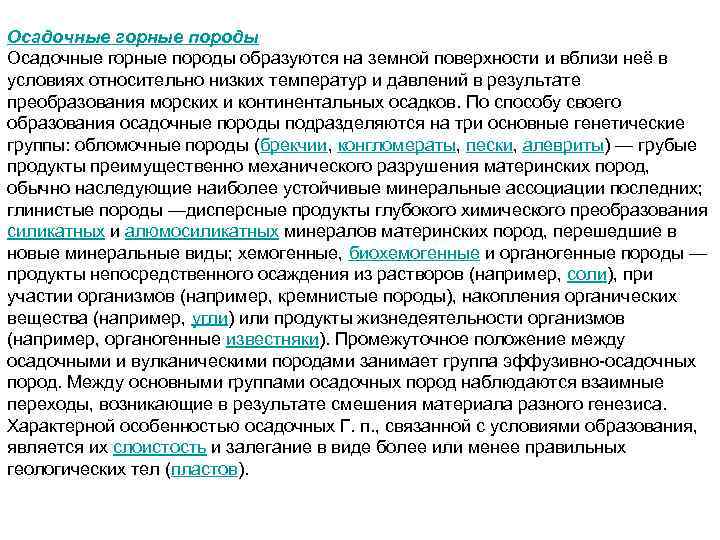 Осадочные горные породы
Осадочные горные породы образуются на земной поверхности и вблизи неё в условиях относительно низких температур и давлений в результате преобразования морских и континентальных осадков. По способу своего образования осадочные породы подразделяются на три основные генетические группы: обломочные породы (брекчии, конгломераты, пески, алевриты) — грубые продукты преимущественно механического разрушения материнских пород, обычно наследующие наиболее устойчивые минеральные ассоциации последних; глинистые породы —дисперсные продукты глубокого химического преобразования силикатных и алюмосиликатных минералов материнских пород, перешедшие в новые минеральные виды; хемогенные, биохемогенные и органогенные породы — продукты непосредственного осаждения из растворов (например, соли), при участии организмов (например, кремнистые породы), накопления органических вещества (например, угли) или продукты жизнедеятельности организмов (например, органогенные известняки). Промежуточное положение между осадочными и вулканическими породами занимает группа эффузивно-осадочных пород. Между основными группами осадочных пород наблюдаются взаимные переходы, возникающие в результате смешения материала разного генезиса. Характерной особенностью осадочных Г. п., связанной с условиями образования, является их слоистость и залегание в виде более или менее правильных геологических тел (пластов).